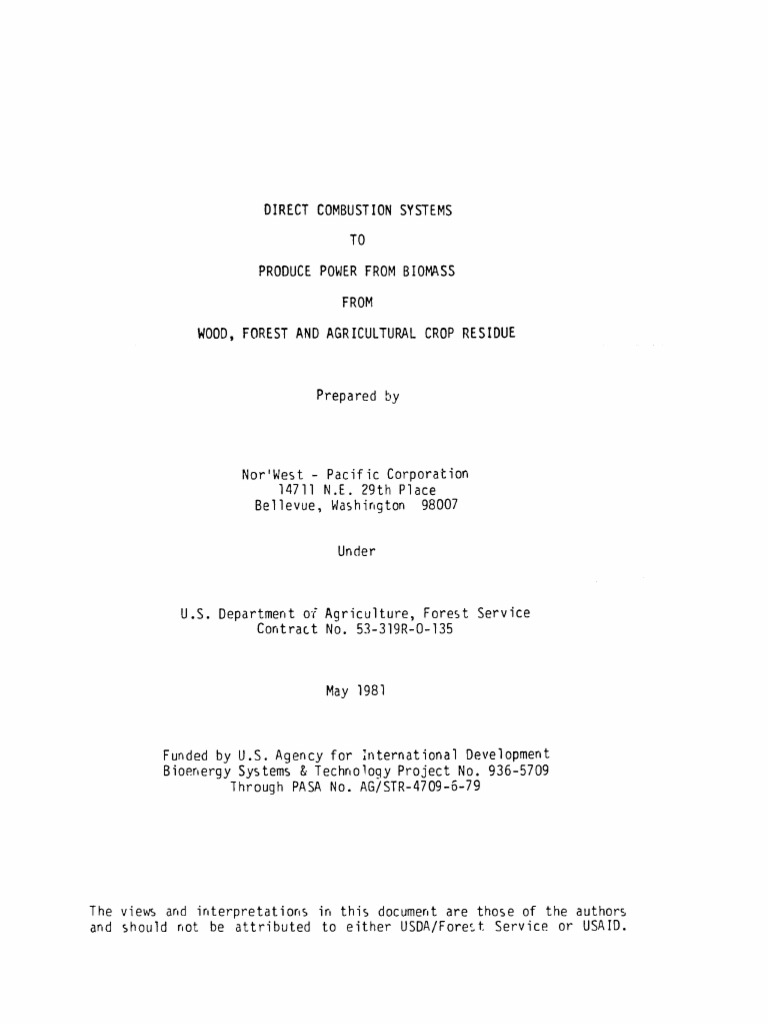 DIRECT COMBUSTION SYSTEMS

TO

PRODUCE POWER FROM BIOMASS

FROM

WOOD, FOREST AND AGRICULTURAL CROP RESIDUE

Prepared by

Nor'West - Pacific Corporation
14711 N.E. 29th Place
Bellevue, Washington 98007

Under

U.S. Department of Agriculture, Forest Service
Contract No. 53-319R-0-135

May 1981

Funded by U.S. Agency for International Development
Bioenergy Systems & Technology Project No. 936-5709
Through PASA No. AG/STR-4709-6-79

The views and interpretations in this document are those of the authors and should not be attributed to either USDA/Forest Service or USAID.